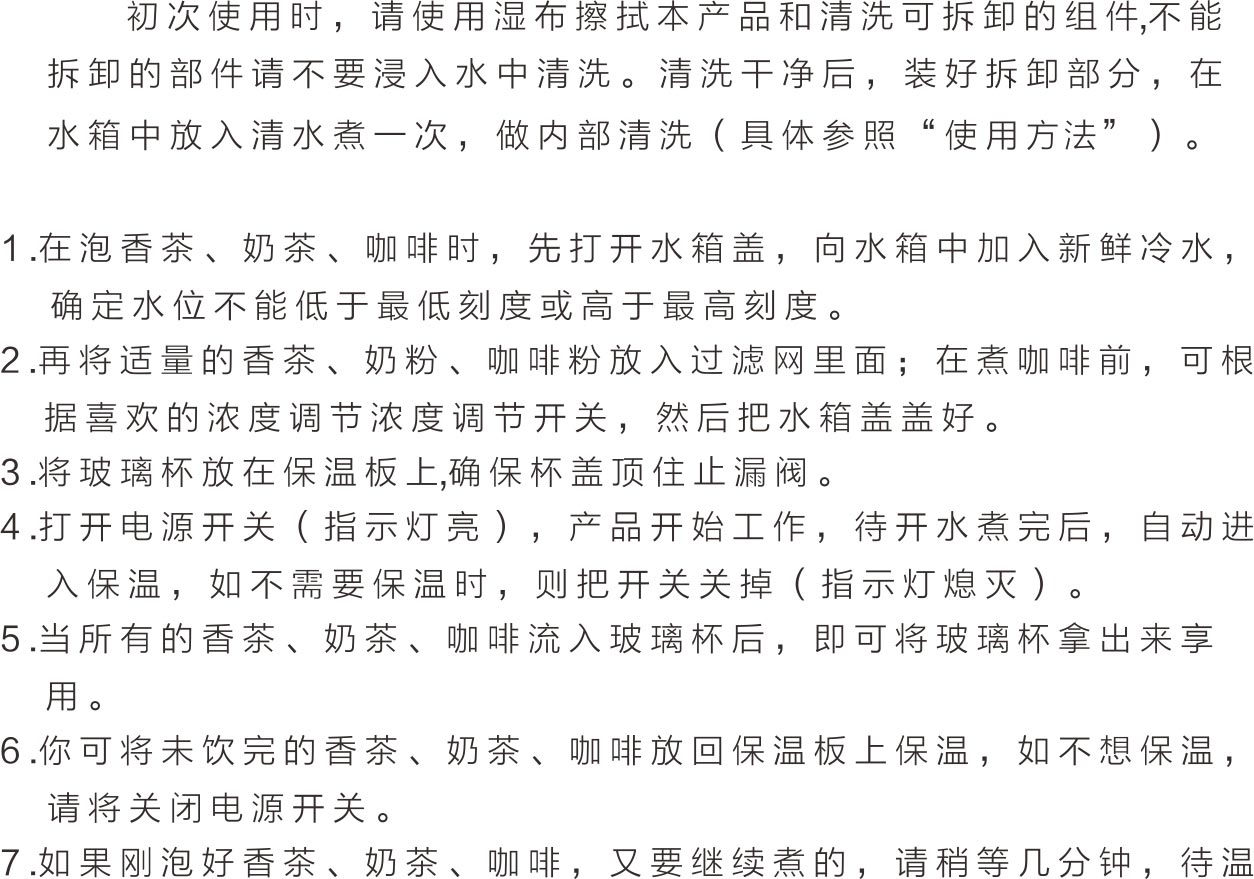 初次使用时，请使用湿布擦拭本产品和清洗可拆卸的组件,不能拆卸的部件请不要浸入水中清洗。清洗干净后，装好拆卸部分，在水箱中放入清水煮一次，做内部清洗（具体参照“使用方法”）。

1.在泡香茶、奶茶、咖啡时，先打开水箱盖，向水箱中加入新鲜冷水，确定水位不能低于最低刻度或高于最高刻度。
2.再将适量的香茶、奶粉、咖啡粉放入过滤网里面；在煮咖啡前，可根据喜欢的浓度调节浓度调节开关，然后把水箱盖盖好。
3.将玻璃杯放在保温板上,确保杯盖顶住止漏阀。
4.打开电源开关（指示灯亮），产品开始工作，待开水煮完后，自动进入保温，如不需要保温时，则把开关关掉（指示灯熄灭）。
5.当所有的香茶、奶茶、咖啡流入玻璃杯后，即可将玻璃杯拿出来享用。
6.你可将未饮完的香茶、奶茶、咖啡放回保温板上保温，如不想保温，请将关闭电源开关。
7.如果刚泡好香茶、奶茶、咖啡，又要继续煮的，请稍等几分钟，待温